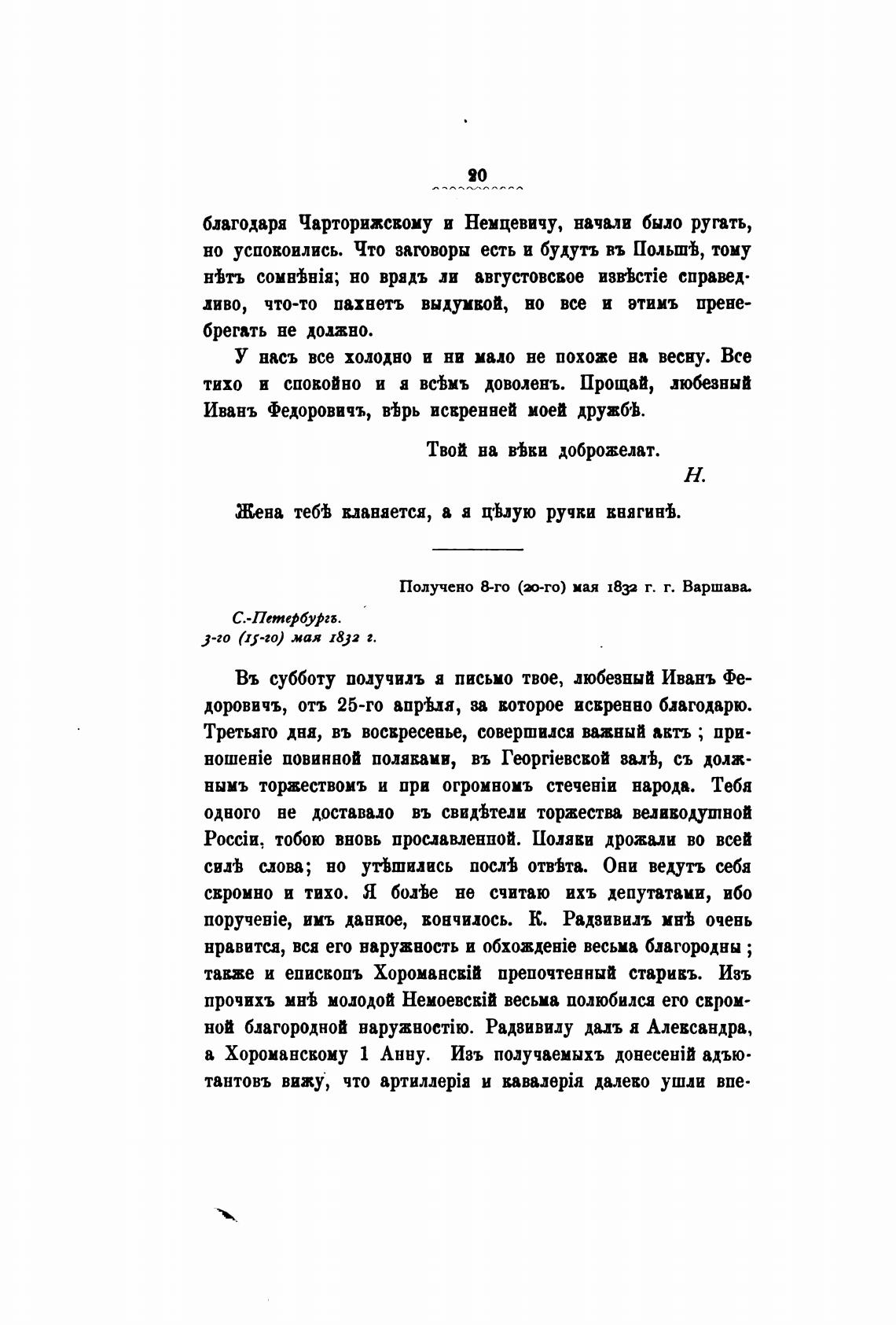 20

благодаря Чарторижскому и Немцевичу, начали было ругать, но успокоились. Что заговоры есть и будутъ въ Польшѣ, тому нѣтъ сомнѣнія; но врядъ ли августовское извѣстіе справедливо, что-то пахнетъ выдумкой, но все и этимъ пренебрегать не должно.

У насъ все холодно и ни мало не похоже на весну. Все тихо и спокойно и я всѣмъ доволенъ. Прощай, любезный Иванъ Федоровичъ, вѣрь искренней моей дружбѣ.

Твой на вѣки доброжелат.

Н.

Жена тебѣ кланяется, а я цѣлую ручки княгинѣ.

Получено 8-го (20-го) мая 1832 г. г. Варшава.

С.-Петербургъ.
3-го (15-го) мая 1832 г.

Въ субботу получилъ я письмо твое, любезный Иванъ Федоровичъ, отъ 25-го апрѣля, за которое искренно благодарю. Третьяго дня, въ воскресенье, совершился важный актъ; приношеніе повинной поляками, въ Георгіевской залѣ, съ должнымъ торжествомъ и при огромномъ стеченіи народа. Тебя одного не доставало въ свидѣтели торжества великодушной Россіи, тобою вновь прославленной. Поляки дрожали во всей силѣ слова; но утѣшились послѣ отвѣта. Они ведутъ себя скромно и тихо. Я болѣе не считаю ихъ депутатами, ибо порученіе, имъ данное, кончилось. К. Радзивилъ мнѣ очень нравится, вся его наружность и обхожденіе весьма благородны; также и епископъ Хороманскій препочтенный старикъ. Изъ прочихъ мнѣ молодой Немоевскій весьма полюбился его скромной благородной наружностію. Радзивилу далъ я Александра, а Хороманскому 1 Анну. Изъ получаемыхъ донесеній адъютантовъ вижу, что артиллерія и кавалерія далеко ушли впе-